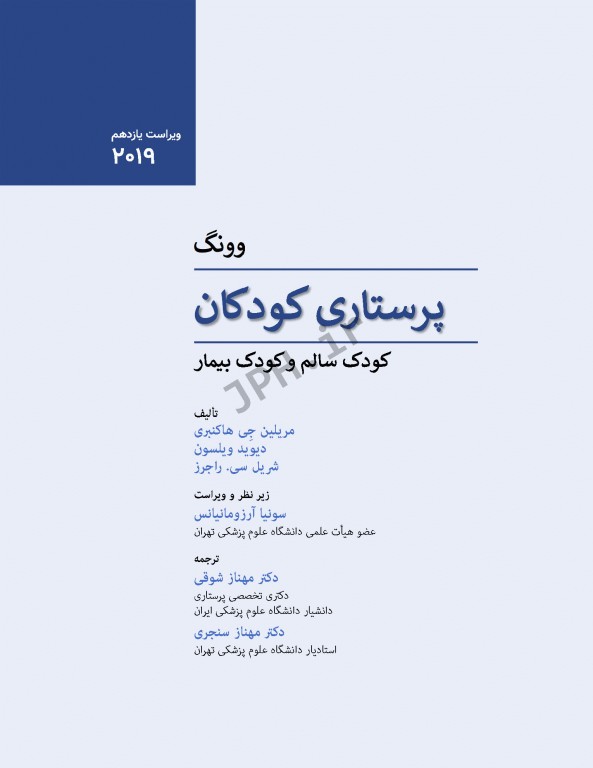 ویراست یازدهم
۲۰۱۹

وونگ

پرستاری کودکان

کودک سالم و کودک بیمار

JPH.ir

تألیف
مریلین جی هاکنبری
دیوید ویلسون
شریل سی. راجرز

زیر نظر و ویراست
سونیا آرزومانیانس
عضو هیأت علمی دانشگاه علوم پزشکی تهران

ترجمه
دکتر مهناز شوقی
دکتری تخصصی پرستاری
دانشیار دانشگاه علوم پزشکی ایران
دکتر مهناز سنجری
استادیار دانشگاه علوم پزشکی تهران